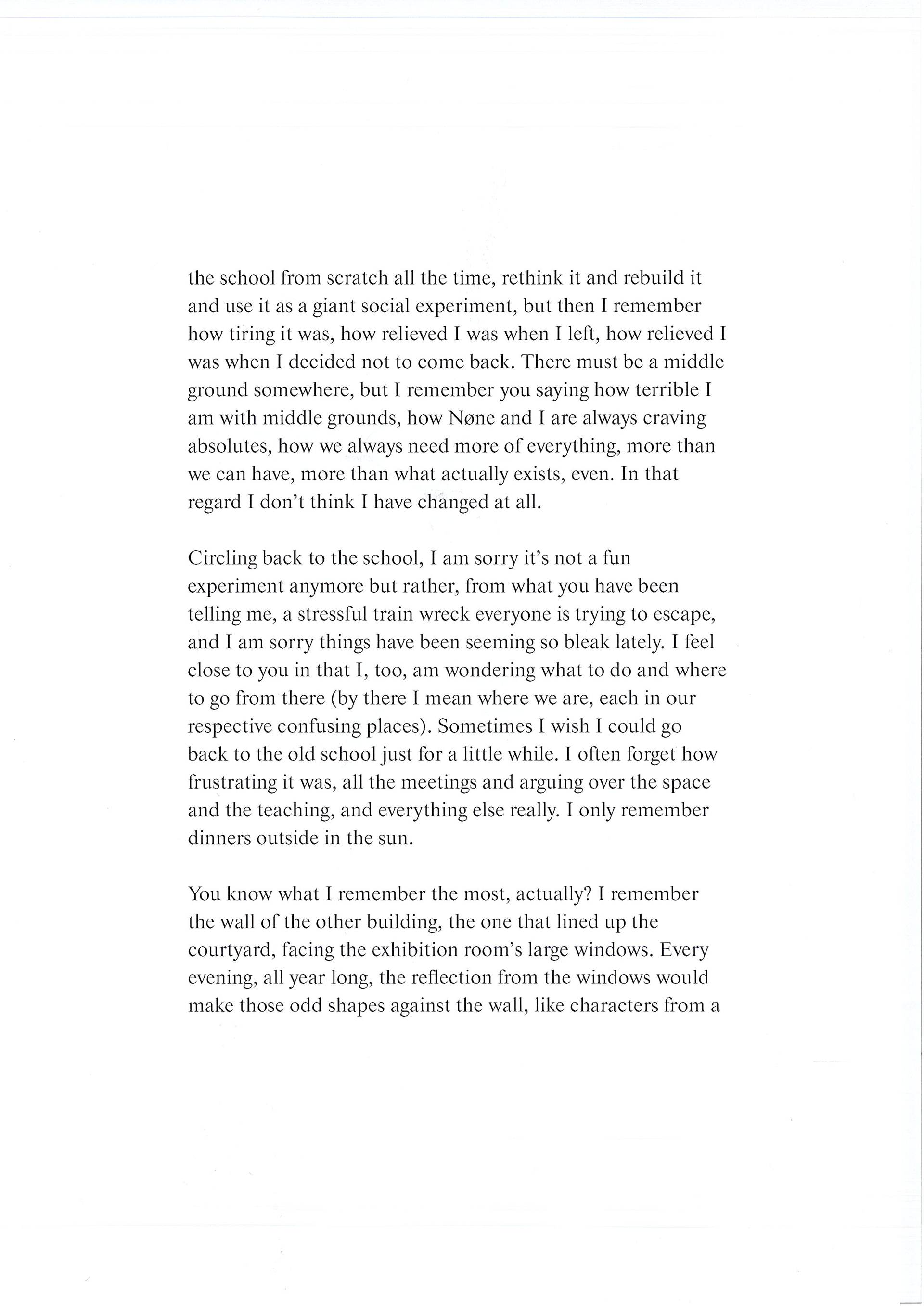 the school from scratch all the time, rethink it and rebuild it and use it as a giant social experiment, but then I remember how tiring it was, how relieved I was when I left, how relieved I was when I decided not to come back. There must be a middle ground somewhere, but I remember you saying how terrible I am with middle grounds, how Nøne and I are always craving absolutes, how we always need more of everything, more than we can have, more than what actually exists, even. In that regard I don't think I have changed at all.

Circling back to the school, I am sorry it's not a fun experiment anymore but rather, from what you have been telling me, a stressful train wreck everyone is trying to escape, and I am sorry things have been seeming so bleak lately. I feel close to you in that I, too, am wondering what to do and where to go from there (by there I mean where we are, each in our respective confusing places). Sometimes I wish I could go back to the old school just for a little while. I often forget how frustrating it was, all the meetings and arguing over the space and the teaching, and everything else really. I only remember dinners outside in the sun.

You know what I remember the most, actually? I remember the wall of the other building, the one that lined up the courtyard, facing the exhibition room's large windows. Every evening, all year long, the reflection from the windows would make those odd shapes against the wall, like characters from a